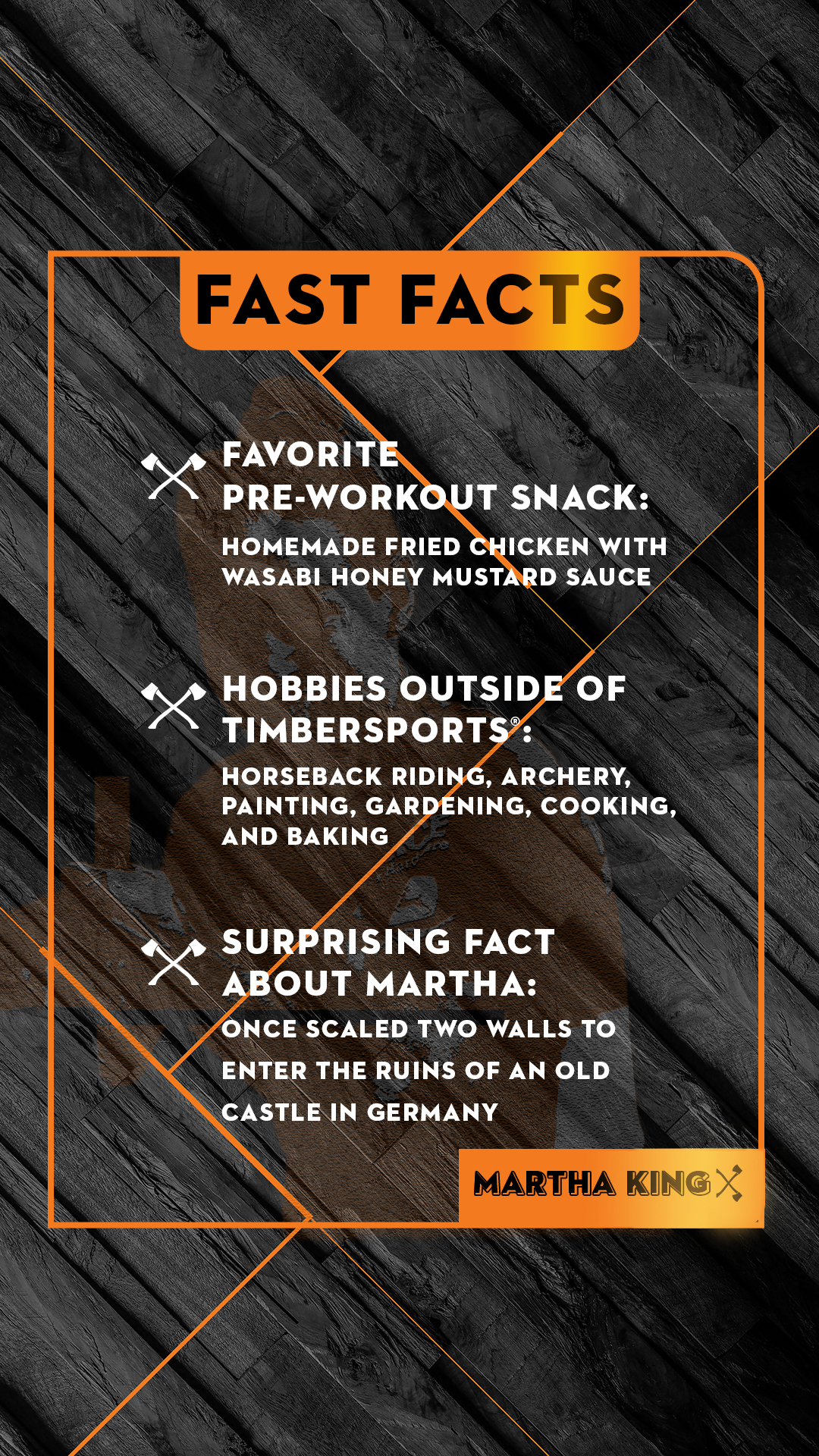 FAST FACTS

FAVORITE PRE-WORKOUT SNACK:

HOMEMADE FRIED CHICKEN WITH WASABI HONEY MUSTARD SAUCE

HOBBIES OUTSIDE OF TIMBERSPORTS®:

HORSEBACK RIDING, ARCHERY, PAINTING, GARDENING, COOKING, AND BAKING

SURPRISING FACT ABOUT MARTHA:

ONCE SCALED TWO WALLS TO ENTER THE RUINS OF AN OLD CASTLE IN GERMANY

MARTHA KING